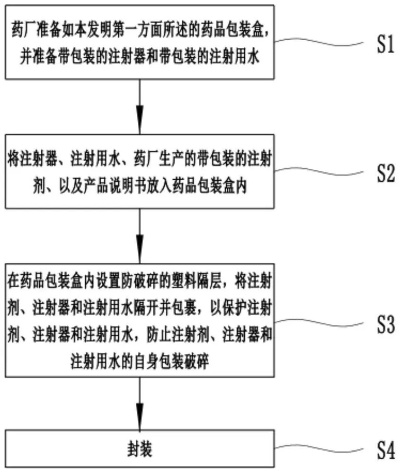 药厂准备如本发明第一方面所述的药品包装盒，并准备带包装的注射器和带包装的注射用水

S1

将注射器、注射用水、药厂生产的带包装的注射剂、以及产品说明书放入药品包装盒内

S2

在药品包装盒内设置防破碎的塑料隔层，将注射剂、注射器和注射用水隔开并包裹，以保护注射剂、注射器和注射用水，防止注射剂、注射器和注射用水的自身包装破碎

S3

封装

S4